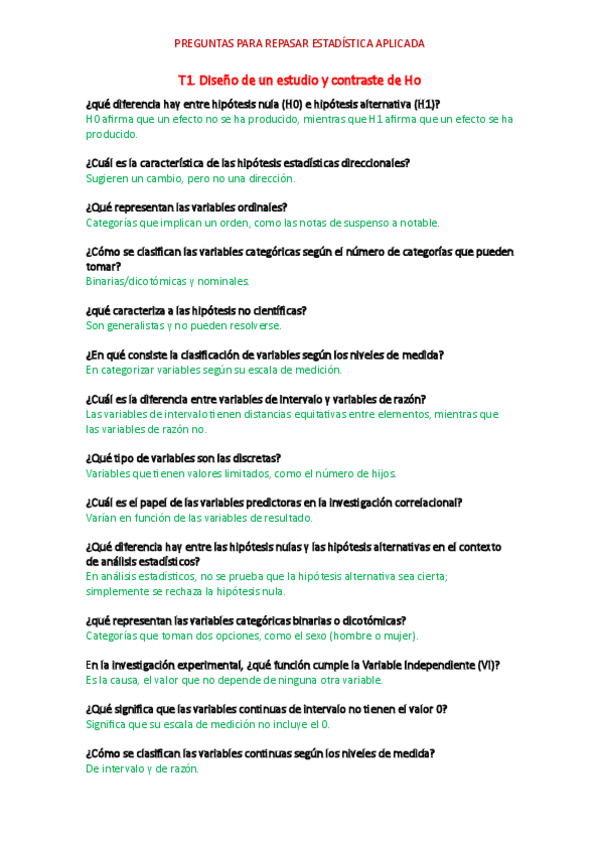 PREGUNTAS PARA REPASAR ESTADÍSTICA APLICADA

T1. Diseño de un estudio y contraste de Ho

¿qué diferencia hay entre hipótesis nula (H0) e hipótesis alternativa (H1)?
H0 afirma que un efecto no se ha producido, mientras que H1 afirma que un efecto se ha producido.

¿Cuál es la característica de las hipótesis estadísticas direccionales?
Sugieren un cambio, pero no una dirección.

¿Qué representan las variables ordinales?
Categorías que implican un orden, como las notas de suspenso a notable.

¿Cómo se clasifican las variables categóricas según el número de categorías que pueden tomar?
Binarias/dicotómicas y nominales.

¿qué caracteriza a las hipótesis no científicas?
Son generalistas y no pueden resolverse.

¿En qué consiste la clasificación de variables según los niveles de medida?
En categorizar variables según su escala de medición.

¿Cuál es la diferencia entre variables de intervalo y variables de razón?
Las variables de intervalo tienen distancias equitativas entre elementos, mientras que las variables de razón no.

¿Qué tipo de variables son las discretas?
Variables que tienen valores limitados, como el número de hijos.

¿Cuál es el papel de las variables predictoras en la investigación correlacional?
Varían en función de las variables de resultado.

¿Qué diferencia hay entre las hipótesis nulas y las hipótesis alternativas en el contexto de análisis estadísticos?
En análisis estadísticos, no se prueba que la hipótesis alternativa sea cierta; simplemente se rechaza la hipótesis nula.

¿qué representan las variables categóricas binarias o dicotómicas?
Categorías que toman dos opciones, como el sexo (hombre o mujer).

En la investigación experimental, ¿qué función cumple la Variable Independiente (VI)?
Es la causa, el valor que no depende de ninguna otra variable.

¿Qué significa que las variables continuas de intervalo no tienen el valor 0?
Significa que su escala de medición no incluye el 0.

¿Cómo se clasifican las variables continuas según los niveles de medida?
De intervalo y de razón.